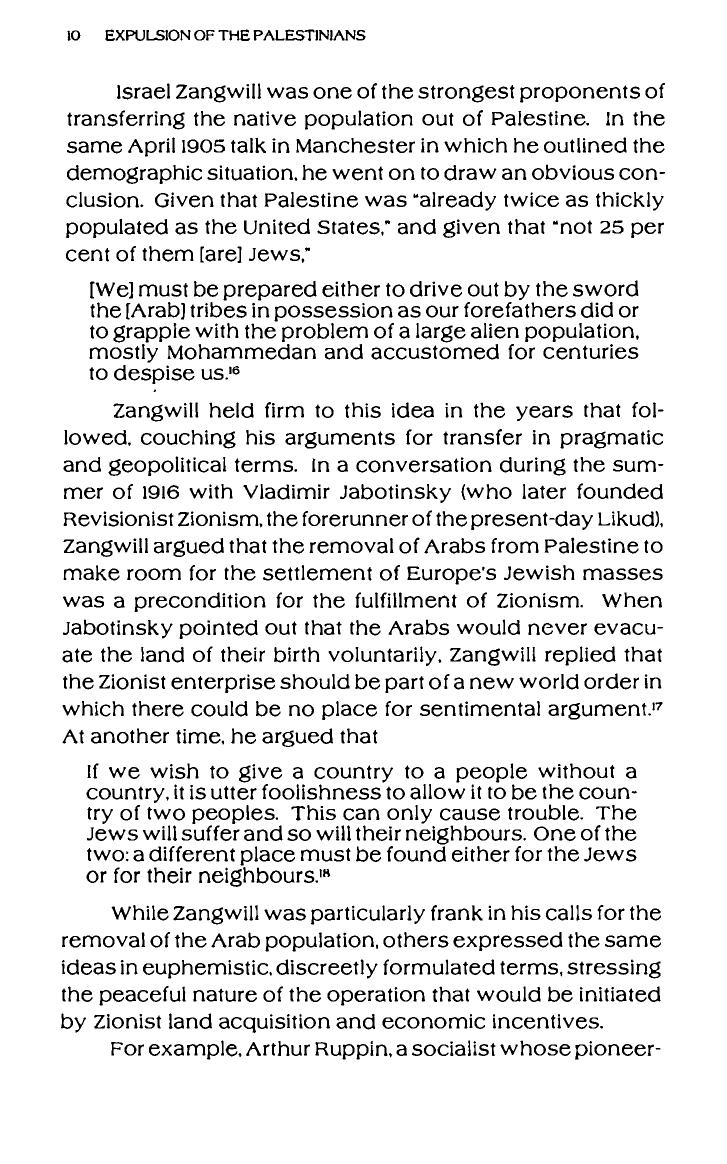 10 EXPULSION OF THE PALESTINIANS

Israel Zangwill was one of the strongest proponents of transferring the native population out of Palestine. In the same April 1905 talk in Manchester in which he outlined the demographic situation, he went on to draw an obvious conclusion. Given that Palestine was "already twice as thickly populated as the United States," and given that "not 25 per cent of them [are] Jews,"

[We] must be prepared either to drive out by the sword the [Arab] tribes in possession as our forefathers did or to grapple with the problem of a large alien population, mostly Mohammedan and accustomed for centuries to despise us.$^{16}$

Zangwill held firm to this idea in the years that followed, couching his arguments for transfer in pragmatic and geopolitical terms. In a conversation during the summer of 1916 with Vladimir Jabotinsky (who later founded Revisionist Zionism, the forerunner of the present-day Likud), Zangwill argued that the removal of Arabs from Palestine to make room for the settlement of Europe's Jewish masses was a precondition for the fulfillment of Zionism. When Jabotinsky pointed out that the Arabs would never evacuate the land of their birth voluntarily, Zangwill replied that the Zionist enterprise should be part of a new world order in which there could be no place for sentimental argument.$^{17}$ At another time, he argued that

If we wish to give a country to a people without a country, it is utter foolishness to allow it to be the country of two peoples. This can only cause trouble. The Jews will suffer and so will their neighbours. One of the two: a different place must be found either for the Jews or for their neighbours.$^{18}$

While Zangwill was particularly frank in his calls for the removal of the Arab population, others expressed the same ideas in euphemistic, discreetly formulated terms, stressing the peaceful nature of the operation that would be initiated by Zionist land acquisition and economic incentives.

For example, Arthur Ruppin, a socialist whose pioneer-